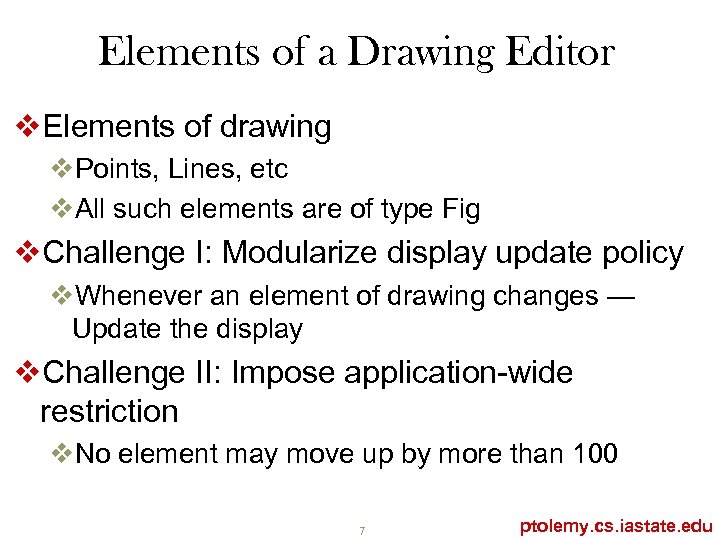 Elements of a Drawing Editor

❖Elements of drawing

❖Points, Lines, etc

❖All such elements are of type Fig

❖Challenge I: Modularize display update policy

❖Whenever an element of drawing changes — Update the display

❖Challenge II: Impose application-wide restriction

❖No element may move up by more than 100

7

ptolemy.cs.iastate.edu